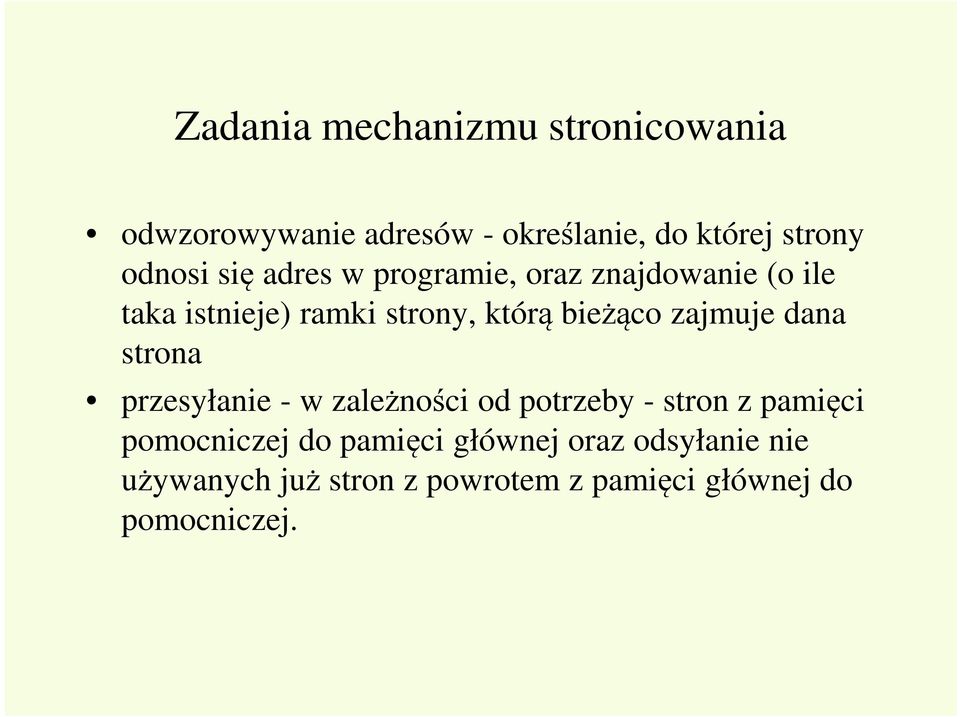 Zadania mechanizmu stronicowania

• odwzorowywanie adresów - określanie, do której strony odnosi się adres w programie, oraz znajdowanie (o ile taka istnieje) ramki strony, którą bieżąco zajmuje dana strona

• przesyłanie - w zależności od potrzeby - stron z pamięci pomocniczej do pamięci głównej oraz odsyłanie nie używanych już stron z powrotem z pamięci głównej do pomocniczej.